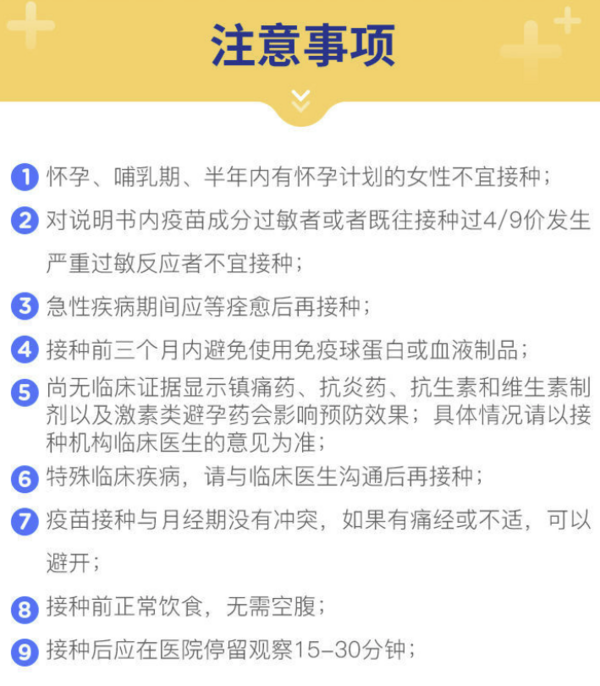 注意事项

1 怀孕、哺乳期、半年内有怀孕计划的女性不宜接种；

2 对说明书内疫苗成分过敏者或者既往接种过4/9价发生严重过敏反应者不宜接种；

3 急性疾病期间应等痊愈后再接种；

4 接种前三个月内避免使用免疫球蛋白或血液制品；

5 尚无临床证据显示镇痛药、抗炎药、抗生素和维生素制剂以及激素类避孕药会影响预防效果；具体情况请以接种机构临床医生的意见为准；

6 特殊临床疾病，请与临床医生沟通后再接种；

7 疫苗接种与月经期没有冲突，如果有痛经或不适，可以避开；

8 接种前正常饮食，无需空腹；

9 接种后应在医院停留观察15-30分钟；